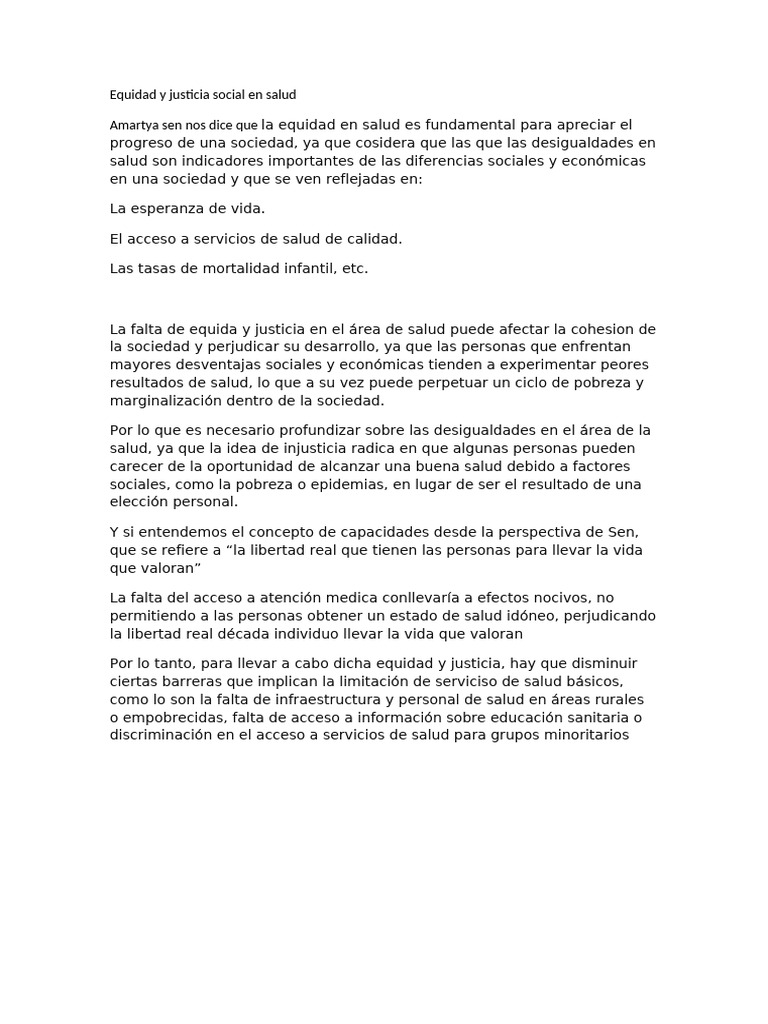 Equidad y justicia social en salud

Amartya sen nos dice que la equidad en salud es fundamental para apreciar el progreso de una sociedad, ya que cosidera que las que las desigualdades en salud son indicadores importantes de las diferencias sociales y económicas en una sociedad y que se ven reflejadas en:

La esperanza de vida.

El acceso a servicios de salud de calidad.

Las tasas de mortalidad infantil, etc.

La falta de equida y justicia en el área de salud puede afectar la cohesion de la sociedad y perjudicar su desarrollo, ya que las personas que enfrentan mayores desventajas sociales y económicas tienden a experimentar peores resultados de salud, lo que a su vez puede perpetuar un ciclo de pobreza y marginalización dentro de la sociedad.

Por lo que es necesario profundizar sobre las desigualdades en el área de la salud, ya que la idea de injusticia radica en que algunas personas pueden carecer de la oportunidad de alcanzar una buena salud debido a factores sociales, como la pobreza o epidemias, en lugar de ser el resultado de una elección personal.

Y si entendemos el concepto de capacidades desde la perspectiva de Sen, que se refiere a "la libertad real que tienen las personas para llevar la vida que valoran"

La falta del acceso a atención medica conllevaría a efectos nocivos, no permitiendo a las personas obtener un estado de salud idóneo, perjudicando la libertad real década individuo llevar la vida que valoran

Por lo tanto, para llevar a cabo dicha equidad y justicia, hay que disminuir ciertas barreras que implican la limitación de serviciso de salud básicos, como lo son la falta de infraestructura y personal de salud en áreas rurales o empobrecidas, falta de acceso a información sobre educación sanitaria o discriminación en el acceso a servicios de salud para grupos minoritarios